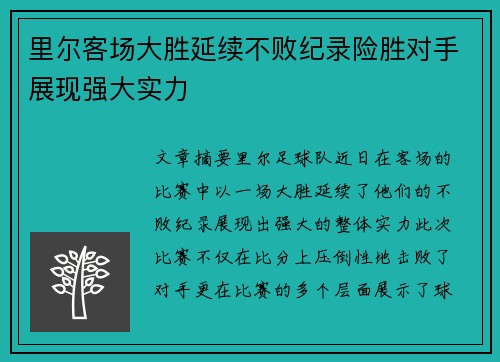 里尔客场大胜延续不败纪录险胜对手展现强大实力

文章摘要里尔足球队近日在客场的比赛中以一场大胜延续了他们的不败纪录展现出强大的整体实力此次比赛不仅在比分上压倒性地击败了对手更在比赛的多个层面展示了球